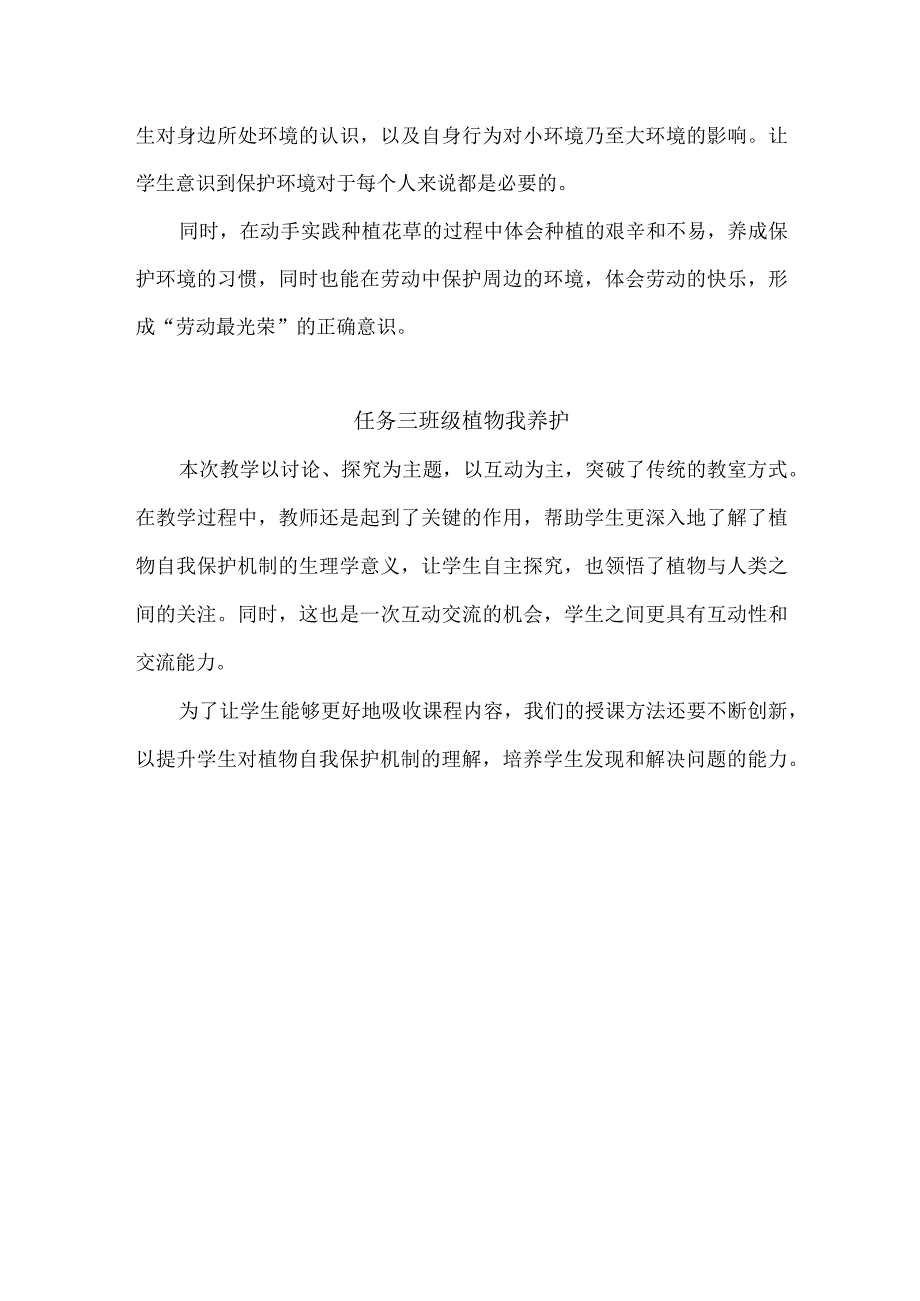 生对身边所处环境的认识，以及自身行为对小环境乃至大环境的影响。让学生意识到保护环境对于每个人来说都是必要的。

同时，在动手实践种植花草的过程中体会种植的艰辛和不易，养成保护环境的习惯，同时也能在劳动中保护周边的环境，体会劳动的快乐，形成“劳动最光荣”的正确意识。

任务三班级植物我养护

本次教学以讨论、探究为主题，以互动为主，突破了传统的教室方式。在教学过程中，教师还是起到了关键的作用，帮助学生更深入地了解了植物自我保护机制的生理学意义，让学生自主探究，也领悟了植物与人类之间的关注。同时，这也是一次互动交流的机会，学生之间更具有互动性和交流能力。

为了让学生能够更好地吸收课程内容，我们的授课方法还要不断创新，以提升学生对植物自我保护机制的理解，培养学生发现和解决问题的能力。